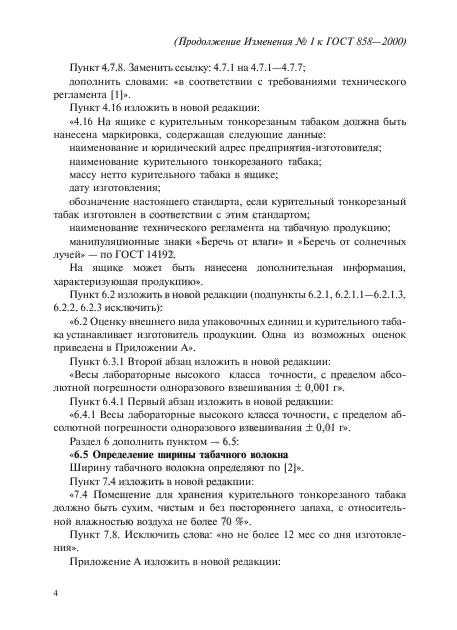 (Продолжение Изменения № 1 к ГОСТ 858—2000)

Пункт 4.7.8. Заменить ссылку: 4.7.1 на 4.7.1—4.7.7;

дополнить словами: «в соответствии с требованиями технического регламента [1]».

Пункт 4.16 изложить в новой редакции:

«4.16 На ящике с курительным тонкорезаным табаком должна быть нанесена маркировка, содержащая следующие данные:

наименование и юридический адрес предприятия-изготовителя;

наименование курительного тонкорезаного табака;

массу нетто курительного табака в ящике;

дату изготовления;

обозначение настоящего стандарта, если курительный тонкорезаный табак изготовлен в соответствии с этим стандартом;

наименование технического регламента на табачную продукцию;

манипуляционные знаки «Беречь от влаги» и «Беречь от солнечных лучей» — по ГОСТ 14192.

На ящике может быть нанесена дополнительная информация, характеризующая продукцию».

Пункт 6.2 изложить в новой редакции (подпункты 6.2.1, 6.2.1.1—6.2.1.3, 6.2.2, 6.2.3 исключить):

«6.2 Оценку внешнего вида упаковочных единиц и курительного табака устанавливает изготовитель продукции. Одна из возможных оценок приведена в Приложении А».

Пункт 6.3.1 Второй абзац изложить в новой редакции:

«Весы лабораторные высокого класса точности, с пределом абсолютной погрешности одноразового взвешивания $\pm$ 0,001 г».

Пункт 6.4.1 Первый абзац изложить в новой редакции:

«6.4.1 Весы лабораторные высокого класса точности, с пределом абсолютной погрешности одноразового взвешивания $\pm$ 0,01 г».

Раздел 6 дополнить пунктом — 6.5:

«6.5 Определение ширины табачного волокна

Ширину табачного волокна определяют по [2]».

Пункт 7.4 изложить в новой редакции:

«7.4 Помещение для хранения курительного тонкорезаного табака должно быть сухим, чистым и без постороннего запаха, с относительной влажностью воздуха не более 70 %».

Пункт 7.8. Исключить слова: «но не более 12 мес со дня изготовления».

Приложение А изложить в новой редакции:

4